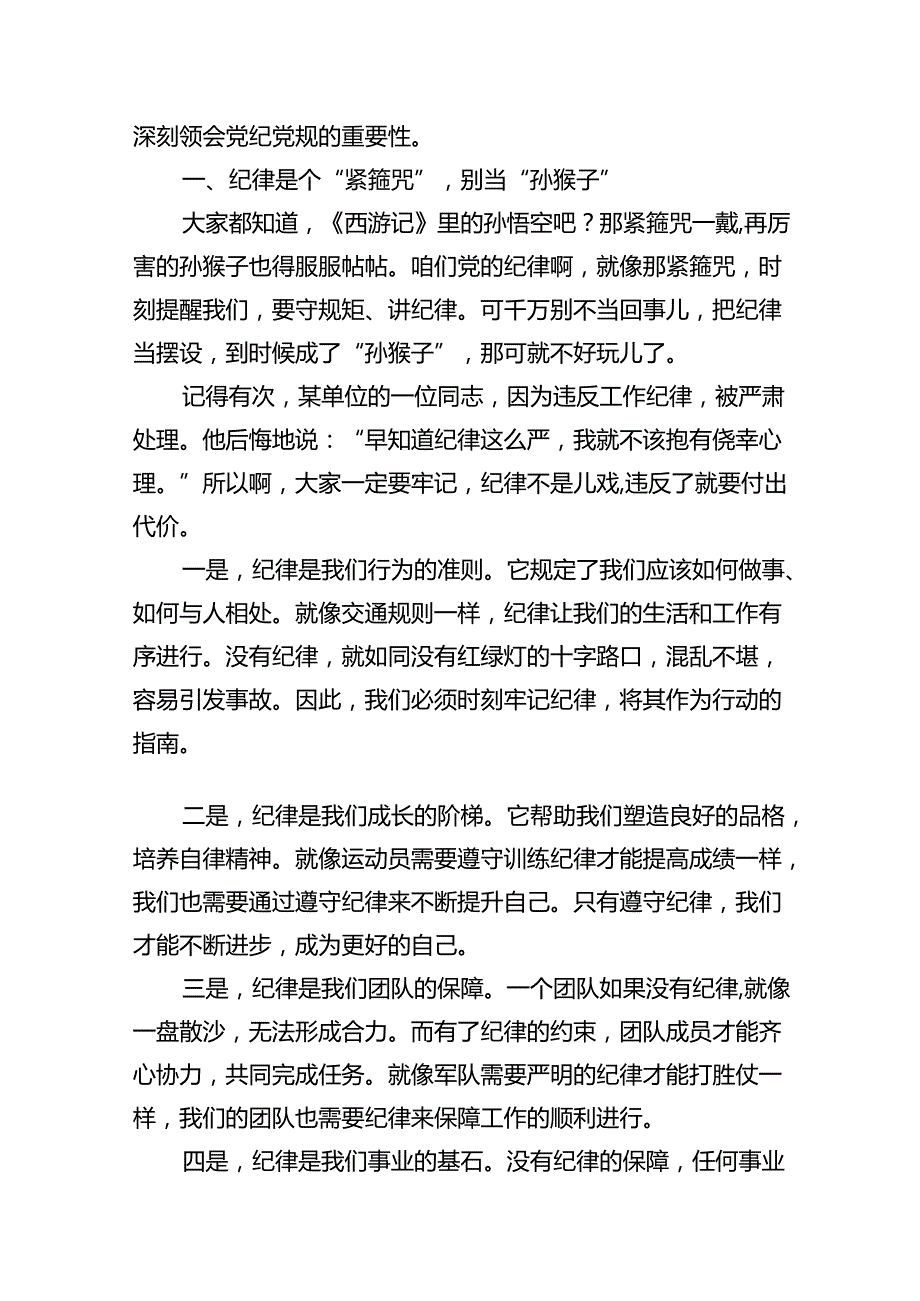 深刻领会党纪党规的重要性。

一、纪律是个“紧箍咒”，别当“孙猴子”

大家都知道，《西游记》里的孙悟空吧？那紧箍咒一戴,再厉害的孙猴子也得服服帖帖。咱们党的纪律啊，就像那紧箍咒，时刻提醒我们，要守规矩、讲纪律。可千万别不当回事儿，把纪律当摆设，到时候成了“孙猴子”，那可就不好玩儿了。

记得有次，某单位的一位同志，因为违反工作纪律，被严肃处理。他后悔地说：“早知道纪律这么严，我就不该抱有侥幸心理。”所以啊，大家一定要牢记，纪律不是儿戏,违反了就要付出代价。

一是，纪律是我们行为的准则。它规定了我们应该如何做事、如何与人相处。就像交通规则一样，纪律让我们的生活和工作有序进行。没有纪律，就如同没有红绿灯的十字路口，混乱不堪，容易引发事故。因此，我们必须时刻牢记纪律，将其作为行动的指南。

二是，纪律是我们成长的阶梯。它帮助我们塑造良好的品格，培养自律精神。就像运动员需要遵守训练纪律才能提高成绩一样，我们也需要通过遵守纪律来不断提升自己。只有遵守纪律，我们才能不断进步，成为更好的自己。

三是，纪律是我们团队的保障。一个团队如果没有纪律,就像一盘散沙，无法形成合力。而有了纪律的约束，团队成员才能齐心协力，共同完成任务。就像军队需要严明的纪律才能打胜仗一样，我们的团队也需要纪律来保障工作的顺利进行。

四是，纪律是我们事业的基石。没有纪律的保障，任何事业